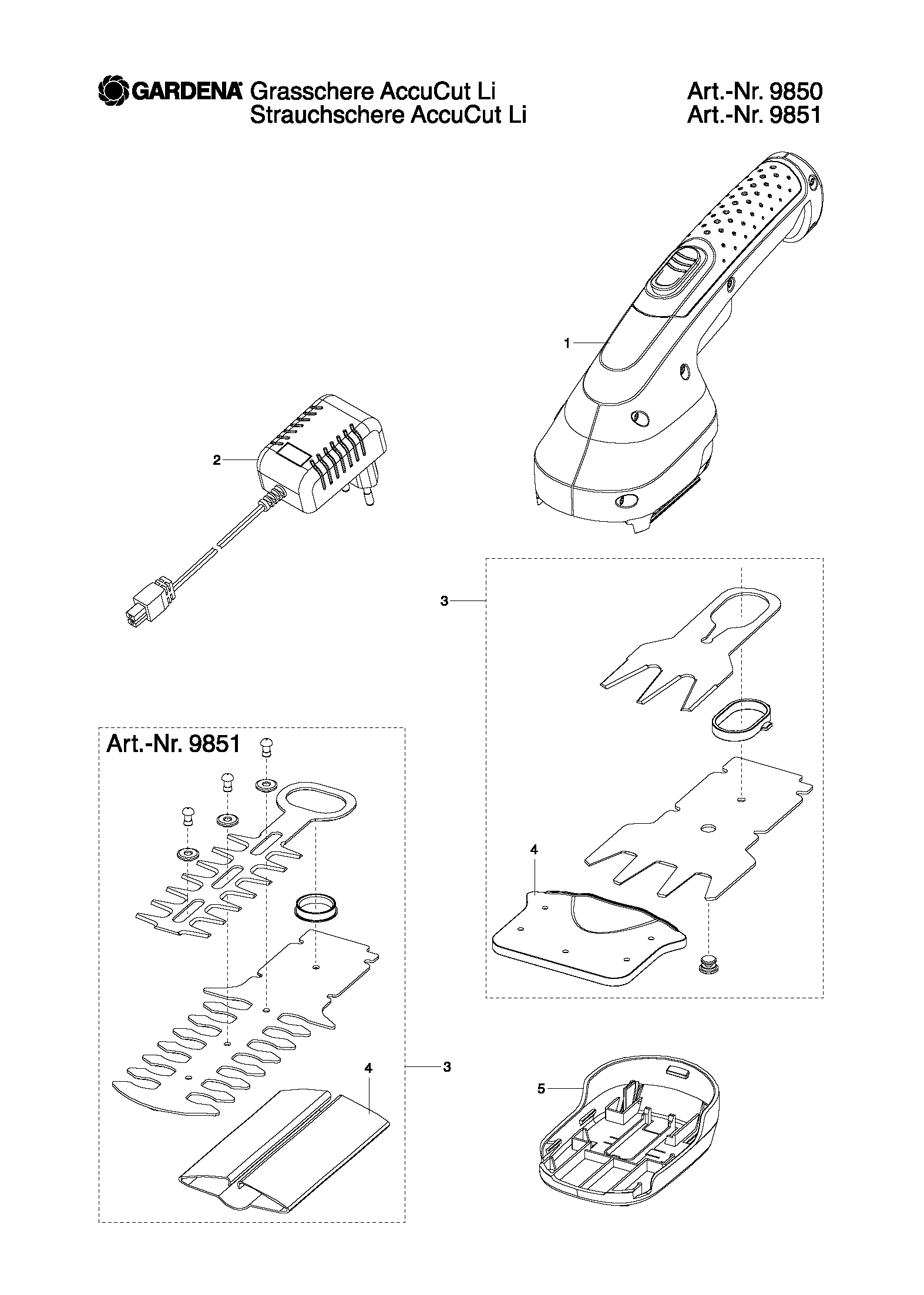 GARDENA Grasschere AccuCut Li
Strauchschere AccuCut Li

Art.-Nr. 9850
Art.-Nr. 9851

1

2

3

4

Art.-Nr. 9851

4

3

5